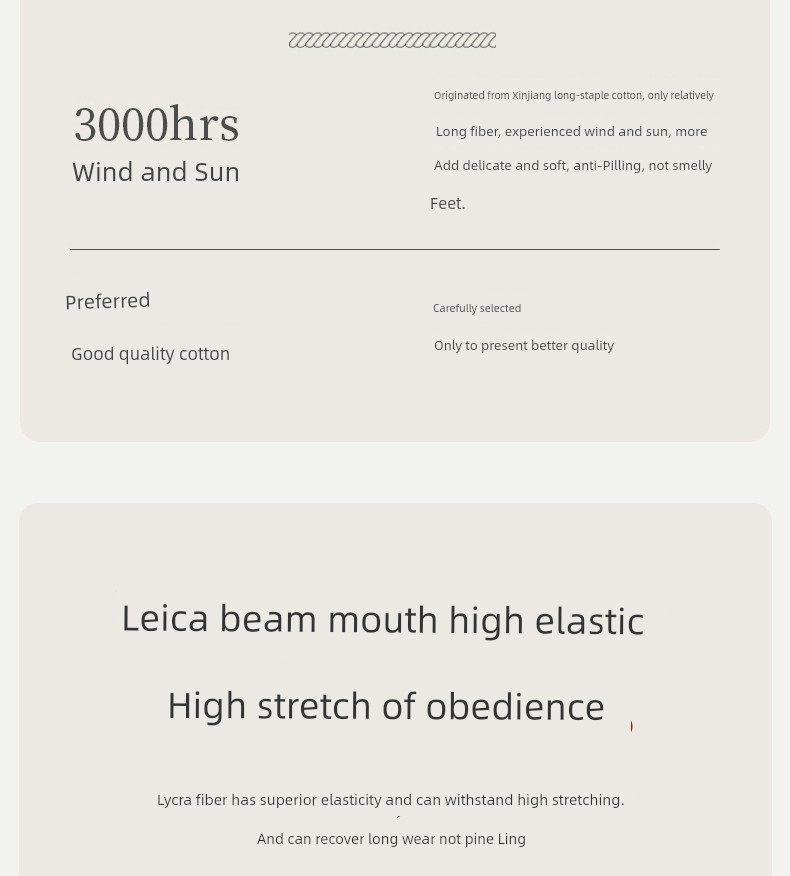 3000hrs
Wind and Sun

Originated from Xinjiang long-staple cotton, only relatively

Long fiber, experienced wind and sun, more

Add delicate and soft, anti-Pilling, not smelly

Feet.

Preferred

Good quality cotton

Carefully selected

Only to present better quality

Leica beam mouth high elastic

High stretch of obedience

Lycra fiber has superior elasticity and can withstand high stretching.

And can recover long wear not pine Ling